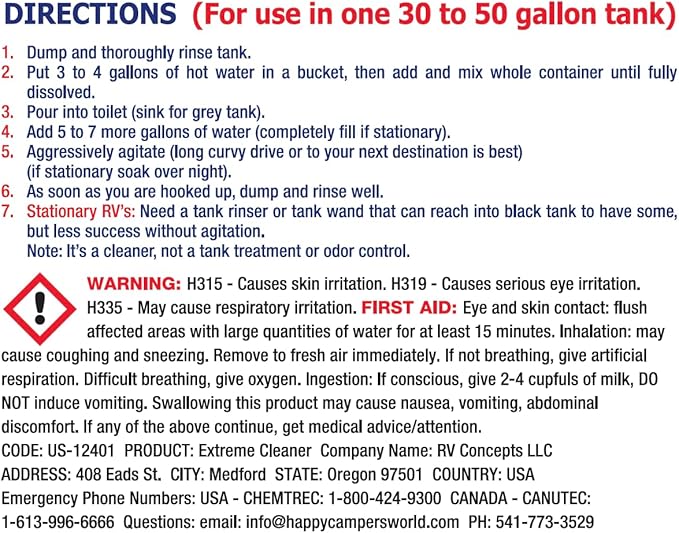 DIRECTIONS (For use in one 30 to 50 gallon tank)

1. Dump and thoroughly rinse tank.
2. Put 3 to 4 gallons of hot water in a bucket, then add and mix whole container until fully dissolved.
3. Pour into toilet (sink for grey tank).
4. Add 5 to 7 more gallons of water (completely fill if stationary).
5. Aggressively agitate (long curvy drive or to your next destination is best) (if stationary soak over night).
6. As soon as you are hooked up, dump and rinse well.
7. Stationary RV's: Need a tank rinser or tank wand that can reach into black tank to have some, but less success without agitation.
Note: It's a cleaner, not a tank treatment or odor control.

WARNING: H315 - Causes skin irritation. H319 - Causes serious eye irritation. H335 - May cause respiratory irritation. FIRST AID: Eye and skin contact: flush affected areas with large quantities of water for at least 15 minutes. Inhalation: may cause coughing and sneezing. Remove to fresh air immediately. If not breathing, give artificial respiration. Difficult breathing, give oxygen. Ingestion: If conscious, give 2-4 cupfuls of milk, DO NOT induce vomiting. Swallowing this product may cause nausea, vomiting, abdominal discomfort. If any of the above continue, get medical advice/attention.
CODE: US-12401 PRODUCT: Extreme Cleaner Company Name: RV Concepts LLC
ADDRESS: 408 Eads St. CITY: Medford STATE: Oregon 97501 COUNTRY: USA
Emergency Phone Numbers: USA - CHEMTREC: 1-800-424-9300 CANADA - CANUTEC: 1-613-996-6666 Questions: email: info@happycampersworld.com PH: 541-773-3529